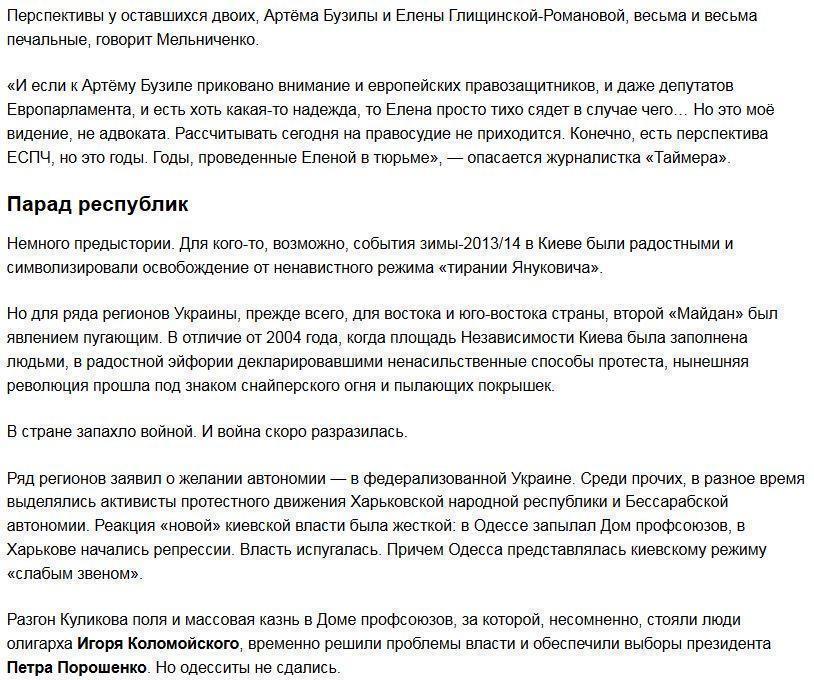 Перспективы у оставшихся двоих, Артёма Бузилы и Елены Глищинской-Романовой, весьма и весьма печальные, говорит Мельниченко.

«И если к Артёму Бузиле приковано внимание и европейских правозащитников, и даже депутатов Европарламента, и есть хоть какая-то надежда, то Елена просто тихо сядет в случае чего… Но это моё видение, не адвоката. Рассчитывать сегодня на правосудие не приходится. Конечно, есть перспектива ЕСПЧ, но это годы. Годы, проведенные Еленой в тюрьме», — опасается журналистка «Таймера».

Парад республик

Немного предыстории. Для кого-то, возможно, события зимы-2013/14 в Киеве были радостными и символизировали освобождение от ненавистного режима «тирании Януковича».

Но для ряда регионов Украины, прежде всего, для востока и юго-востока страны, второй «Майдан» был явлением пугающим. В отличие от 2004 года, когда площадь Независимости Киева была заполнена людьми, в радостной эйфории декларировавшими ненасильственные способы протеста, нынешняя революция прошла под знаком снайперского огня и пылающих покрышек.

В стране запахло войной. И война скоро разразилась.

Ряд регионов заявил о желании автономии — в федерализованной Украине. Среди прочих, в разное время выделялись активисты протестного движения Харьковской народной республики и Бессарабской автономии. Реакция «новой» киевской власти была жесткой: в Одессе запылал Дом профсоюзов, в Харькове начались репрессии. Власть испугалась. Причем Одесса представлялась киевскому режиму «слабым звеном».

Разгон Куликова поля и массовая казнь в Доме профсоюзов, за которой, несомненно, стояли люди олигарха Игоря Коломойского, временно решили проблемы власти и обеспечили выборы президента Петра Порошенко. Но одесситы не сдались.